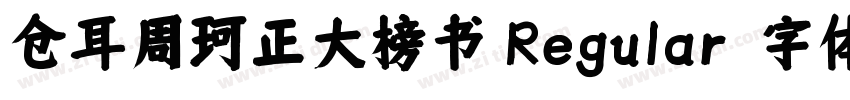 仓耳周珂正大榜书 Regular 字体